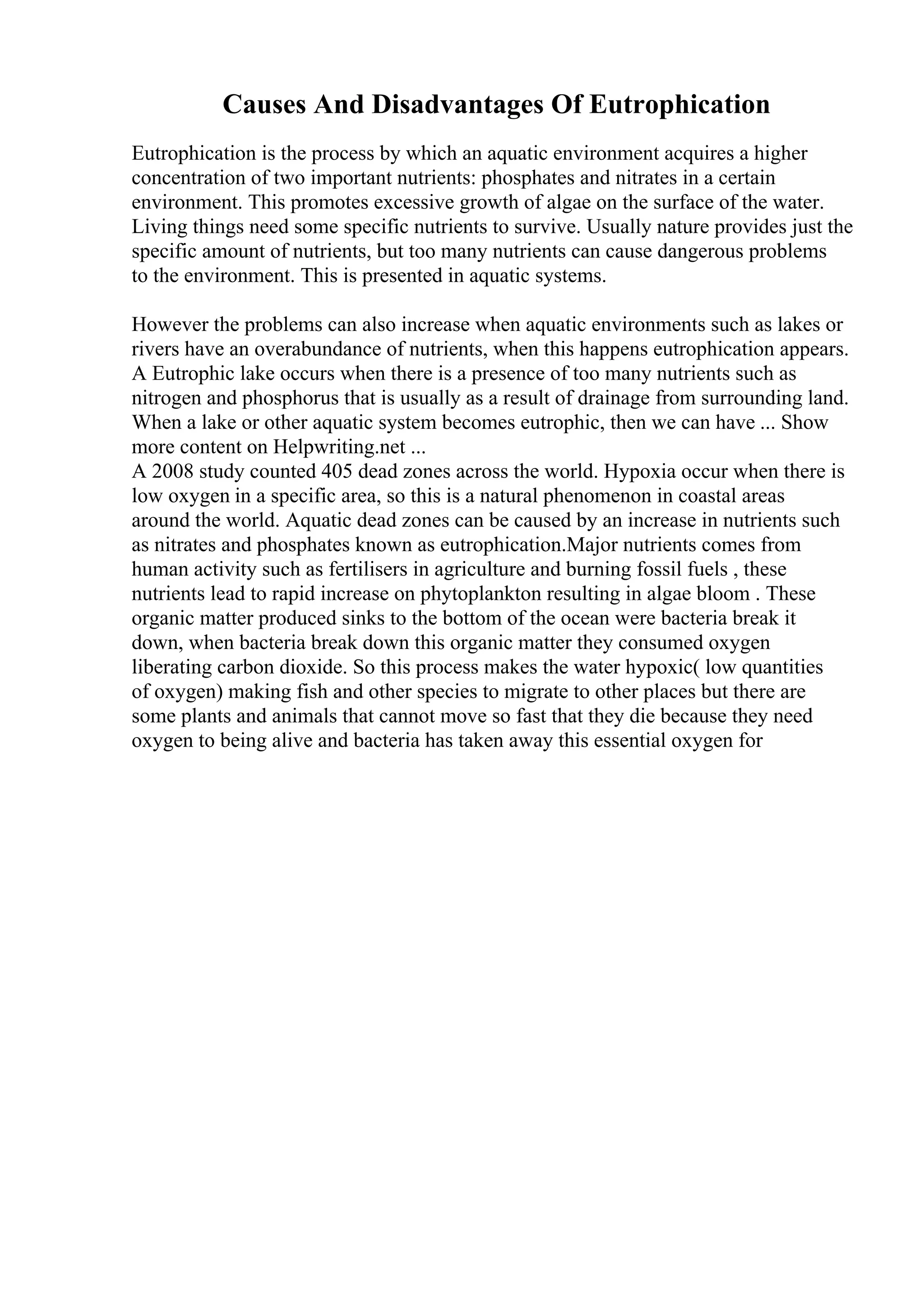 Causes And Disadvantages Of Eutrophication

Eutrophication is the process by which an aquatic environment acquires a higher concentration of two important nutrients: phosphates and nitrates in a certain environment. This promotes excessive growth of algae on the surface of the water. Living things need some specific nutrients to survive. Usually nature provides just the specific amount of nutrients, but too many nutrients can cause dangerous problems to the environment. This is presented in aquatic systems.

However the problems can also increase when aquatic environments such as lakes or rivers have an overabundance of nutrients, when this happens eutrophication appears. A Eutrophic lake occurs when there is a presence of too many nutrients such as nitrogen and phosphorus that is usually as a result of drainage from surrounding land. When a lake or other aquatic system becomes eutrophic, then we can have ... Show more content on Helpwriting.net ...
A 2008 study counted 405 dead zones across the world. Hypoxia occur when there is low oxygen in a specific area, so this is a natural phenomenon in coastal areas around the world. Aquatic dead zones can be caused by an increase in nutrients such as nitrates and phosphates known as eutrophication.Major nutrients comes from human activity such as fertilisers in agriculture and burning fossil fuels , these nutrients lead to rapid increase on phytoplankton resulting in algae bloom . These organic matter produced sinks to the bottom of the ocean were bacteria break it down, when bacteria break down this organic matter they consumed oxygen liberating carbon dioxide. So this process makes the water hypoxic( low quantities of oxygen) making fish and other species to migrate to other places but there are some plants and animals that cannot move so fast that they die because they need oxygen to being alive and bacteria has taken away this essential oxygen for